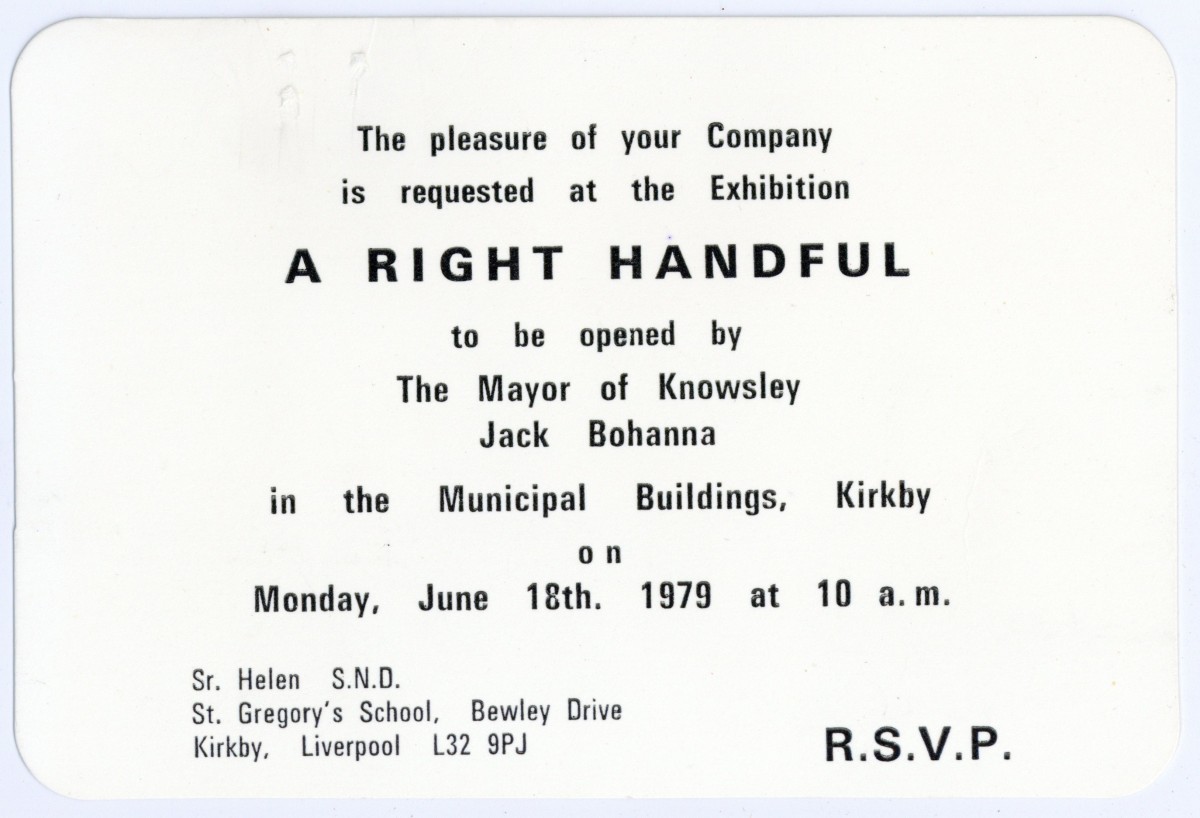 The pleasure of your Company
is requested at the Exhibition

A RIGHT HANDFUL

to be opened by
The Mayor of Knowsley
Jack Bohanna

in the Municipal Buildings, Kirkby
on
Monday, June 18th. 1979 at 10 a.m.

Sr. Helen S.N.D.
St. Gregory's School, Bewley Drive
Kirkby, Liverpool L32 9PJ

R.S.V.P.